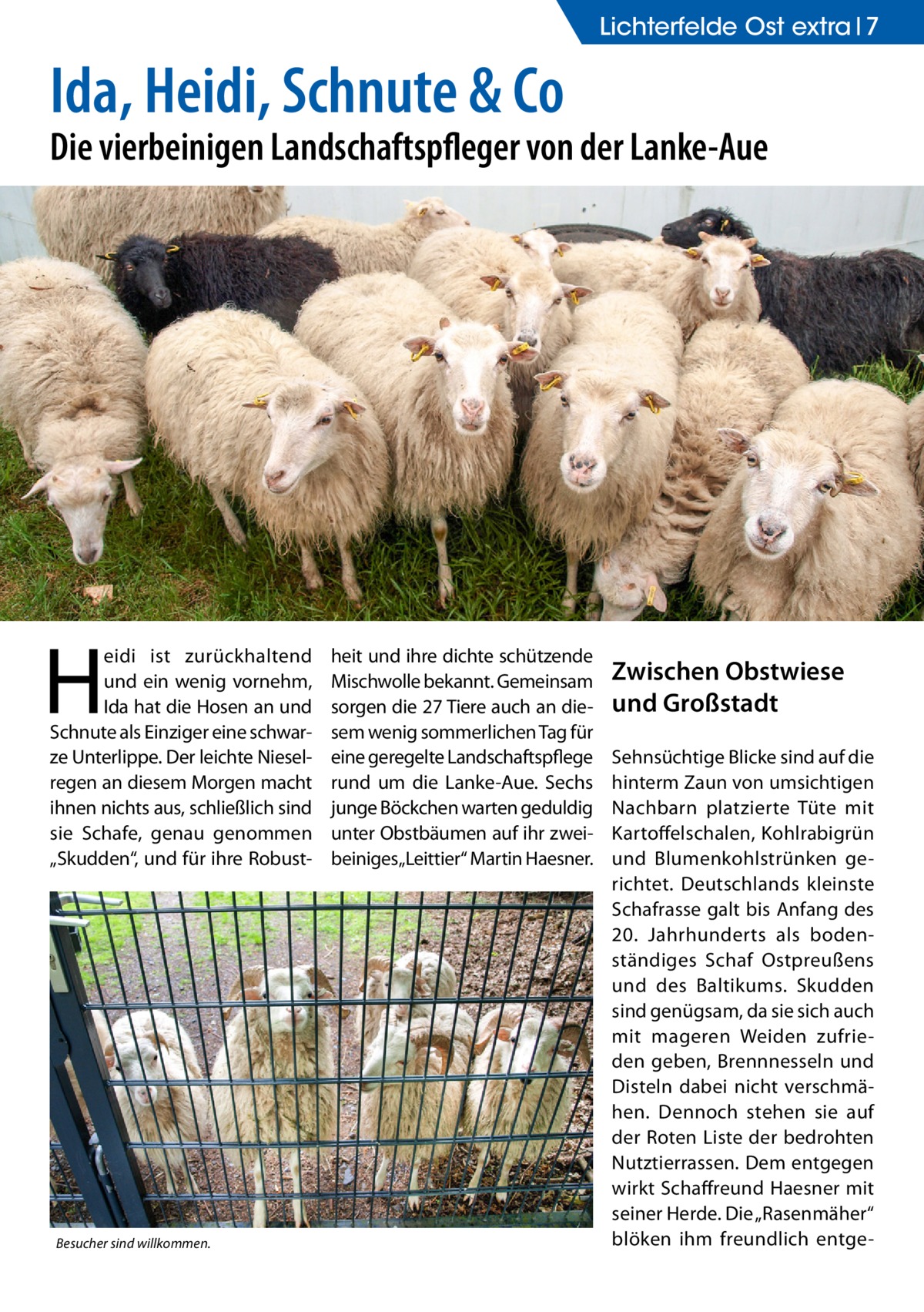 Lichterfelde Ost extra | 7

Ida, Heidi, Schnute & Co

Die vierbeinigen Landschaftspfleger von der Lanke-Aue

Heidi ist zurückhaltend und ein wenig vornehm, Ida hat die Hosen an und Schnute als Einziger eine schwarze Unterlippe. Der leichte Nieselregen an diesem Morgen macht ihnen nichts aus, schließlich sind sie Schafe, genau genommen „Skudden“, und für ihre Robustheit und ihre dichte schützende Mischwolle bekannt. Gemeinsam sorgen die 27 Tiere auch an diesem wenig sommerlichen Tag für eine geregelte Landschaftspflege rund um die Lanke-Aue. Sechs junge Böckchen warten geduldig unter Obstbäumen auf ihr zweibeiniges „Leittier“ Martin Haesner.

Besucher sind willkommen.

Zwischen Obstwiese und Großstadt

Sehnsüchtige Blicke sind auf die hinterm Zaun von umsichtigen Nachbarn platzierte Tüte mit Kartoffelschalen, Kohlrabigrün und Blumenkohlstrünken gerichtet. Deutschlands kleinste Schafrasse galt bis Anfang des 20. Jahrhunderts als bodenständiges Schaf Ostpreußens und des Baltikums. Skudden sind genügsam, da sie sich auch mit mageren Weiden zufrieden geben, Brennnesseln und Disteln dabei nicht verschmähen. Dennoch stehen sie auf der Roten Liste der bedrohten Nutztierrassen. Dem entgegen wirkt Schaffreund Haesner mit seiner Herde. Die „Rasenmäher“ blöken ihm freundlich entge-